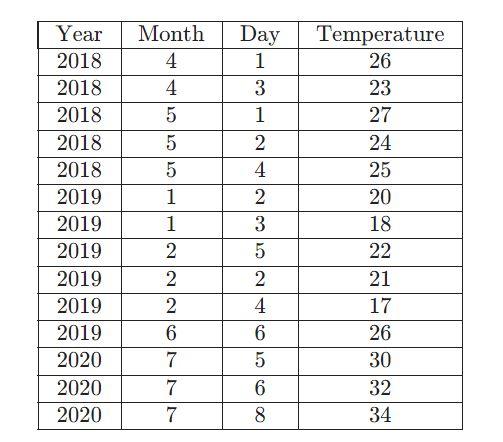 | Year | Month | Day | Temperature |
|---|---|---|---|
| 2018 | 4 | 1 | 26 |
| 2018 | 4 | 3 | 23 |
| 2018 | 5 | 1 | 27 |
| 2018 | 5 | 2 | 24 |
| 2018 | 5 | 4 | 25 |
| 2019 | 1 | 2 | 20 |
| 2019 | 1 | 3 | 18 |
| 2019 | 2 | 5 | 22 |
| 2019 | 2 | 2 | 21 |
| 2019 | 2 | 4 | 17 |
| 2019 | 6 | 6 | 26 |
| 2020 | 7 | 5 | 30 |
| 2020 | 7 | 6 | 32 |
| 2020 | 7 | 8 | 34 |